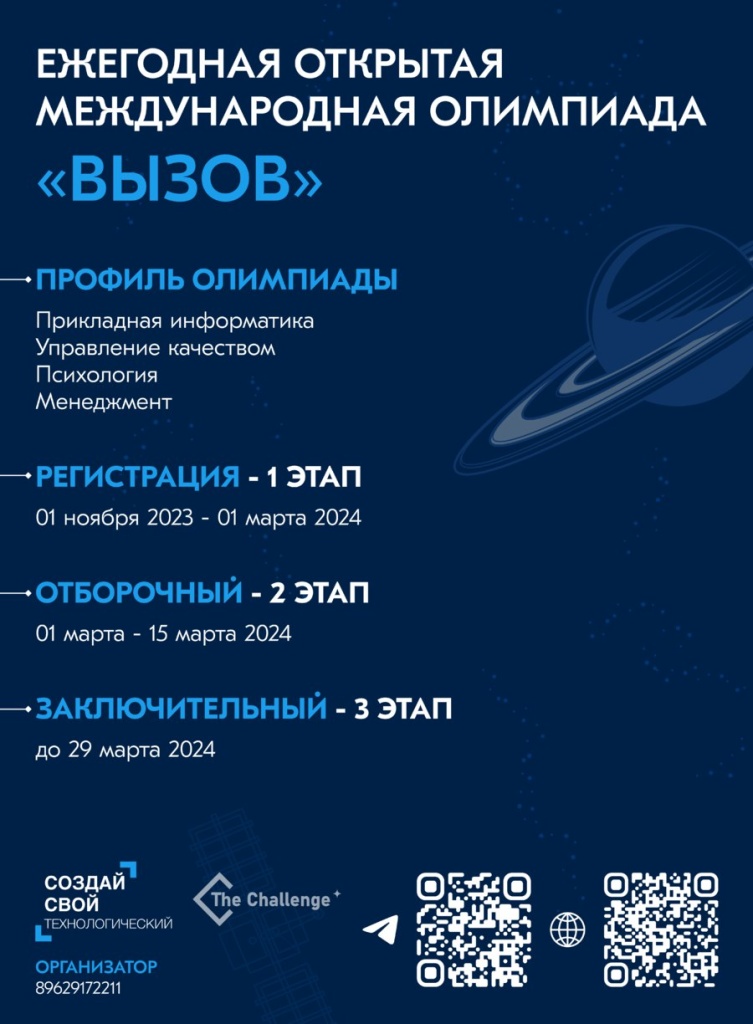 ЕЖЕГОДНАЯ ОТКРЫТАЯ
МЕЖДУНАРОДНАЯ ОЛИМПИАДА
«ВЫЗОВ»

ПРОФИЛЬ ОЛИМПИАДЫ

Прикладная информатика
Управление качеством
Психология
Менеджмент

РЕГИСТРАЦИЯ - 1 ЭТАП

01 ноября 2023 - 01 марта 2024

ОТБОРОЧНЫЙ - 2 ЭТАП

01 марта - 15 марта 2024

ЗАКЛЮЧИТЕЛЬНЫЙ - 3 ЭТАП

до 29 марта 2024

СОЗДАЙ
СВОЙ
ТЕХНОЛОГИЧЕСКИЙ

The Challenge

ОРГАНИЗАТОР
89629172211